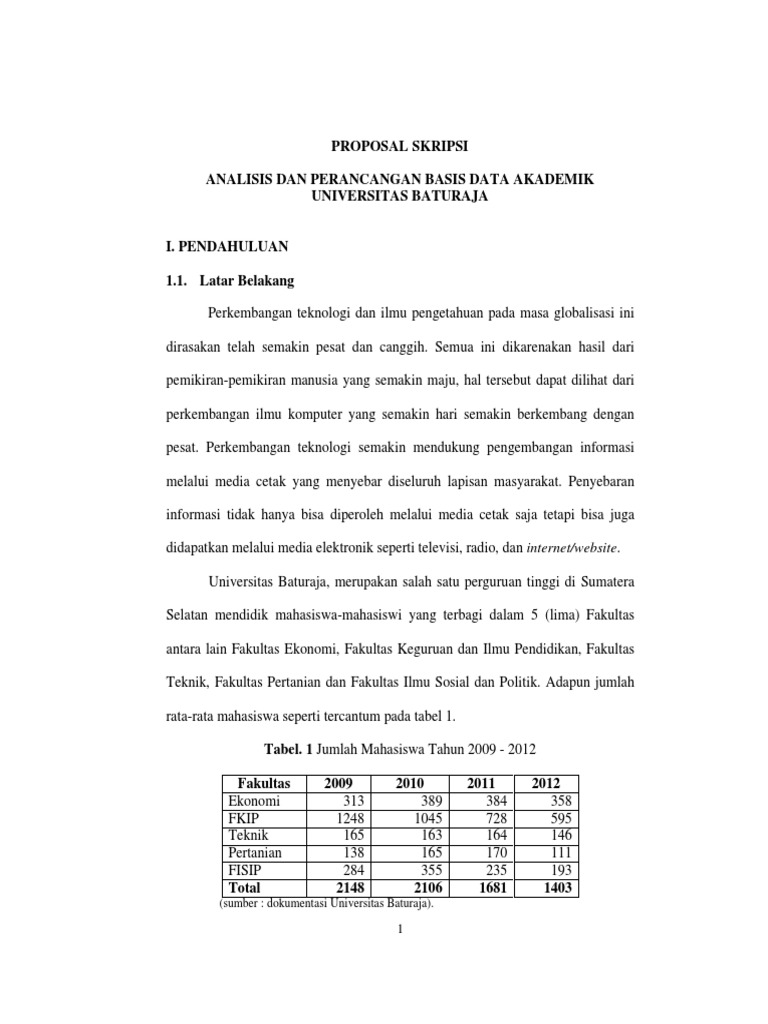 PROPOSAL SKRIPSI

ANALISIS DAN PERANCANGAN BASIS DATA AKADEMIK UNIVERSITAS BATURAJA

I. PENDAHULUAN

1.1. Latar Belakang

Perkembangan teknologi dan ilmu pengetahuan pada masa globalisasi ini dirasakan telah semakin pesat dan canggih. Semua ini dikarenakan hasil dari pemikiran-pemikiran manusia yang semakin maju, hal tersebut dapat dilihat dari perkembangan ilmu komputer yang semakin hari semakin berkembang dengan pesat. Perkembangan teknologi semakin mendukung pengembangan informasi melalui media cetak yang menyebar diseluruh lapisan masyarakat. Penyebaran informasi tidak hanya bisa diperoleh melalui media cetak saja tetapi bisa juga didapatkan melalui media elektronik seperti televisi, radio, dan internet/website.

Universitas Baturaja, merupakan salah satu perguruan tinggi di Sumatera Selatan mendidik mahasiswa-mahasiswi yang terbagi dalam 5 (lima) Fakultas antara lain Fakultas Ekonomi, Fakultas Keguruan dan Ilmu Pendidikan, Fakultas Teknik, Fakultas Pertanian dan Fakultas Ilmu Sosial dan Politik. Adapun jumlah rata-rata mahasiswa seperti tercantum pada tabel 1.

Tabel. 1 Jumlah Mahasiswa Tahun 2009 - 2012

| Fakultas | 2009 | 2010 | 2011 | 2012 |
|---|---|---|---|---|
| Ekonomi | 313 | 389 | 384 | 358 |
| FKIP | 1248 | 1045 | 728 | 595 |
| Teknik | 165 | 163 | 164 | 146 |
| Pertanian | 138 | 165 | 170 | 111 |
| FISIP | 284 | 355 | 235 | 193 |
| Total | 2148 | 2106 | 1681 | 1403 |

(sumber : dokumentasi Universitas Baturaja).

1